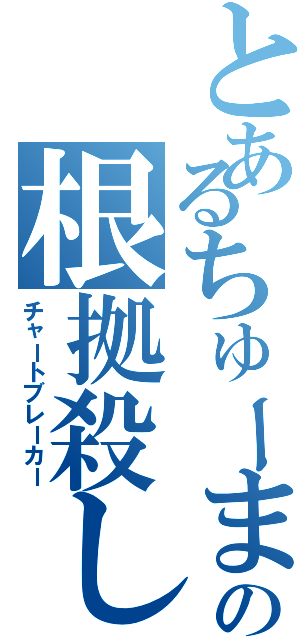 とあるちゅーまの
根拠殺し
チャートブレーカー